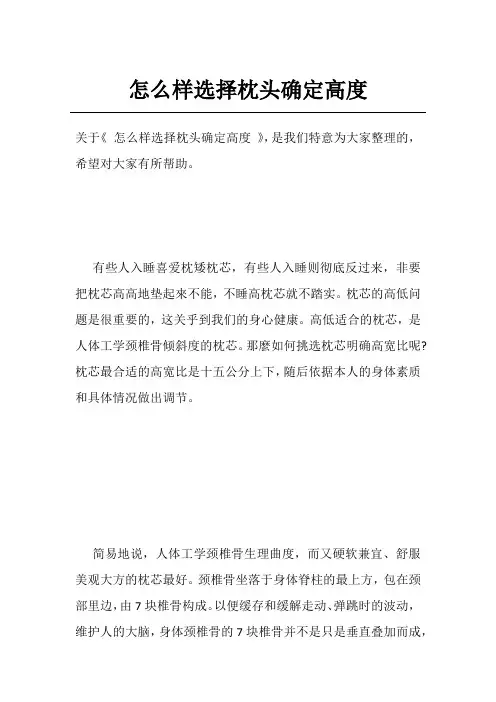 怎么样选择枕头确定高度

关于《 怎么样选择枕头确定高度 》,是我们特意为大家整理的,希望对大家有所帮助。

有些人入睡喜爱枕矮枕芯，有些人入睡则彻底反过来，非要把枕芯高高地垫起来不能，不睡高枕芯就不踏实。枕芯的高低问题是很重要的，这关乎到我们的身心健康。高低适合的枕芯，是人体工学颈椎骨倾斜度的枕芯。那麼如何挑选枕芯明确高宽比呢?枕芯最合适的高宽比是十五公分上下，随后依据本人的身体素质和具体情况做出调节。

简易地说，人体工学颈椎骨生理曲度，而又硬软兼宜、舒服美观大方的枕芯最好。颈椎骨坐落于身体脊柱的最上方，包在颈部里边，由 7 块椎骨构成。以便缓存和缓解走动、弹跳时的波动，维护人的大脑，身体颈椎骨的 7 块椎骨并不是只是垂直叠加而成，